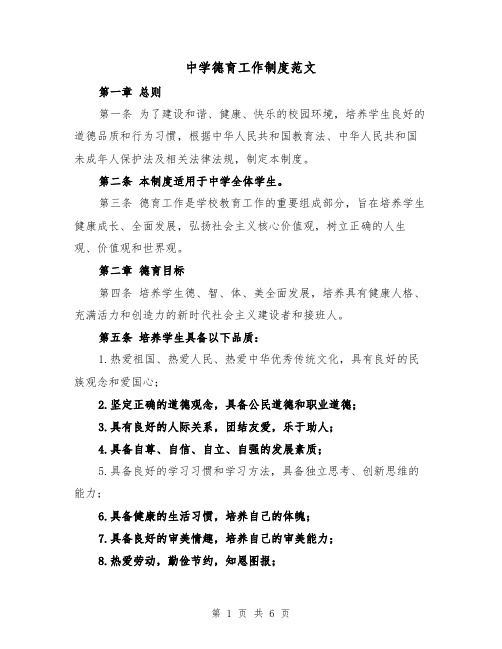 中学德育工作制度范文

第一章 总则

第一条 为了建设和谐、健康、快乐的校园环境，培养学生良好的道德品质和行为习惯，根据中华人民共和国教育法、中华人民共和国未成年人保护法及相关法律法规，制定本制度。

第二条 本制度适用于中学全体学生。

第三条 德育工作是学校教育工作的重要组成部分，旨在培养学生健康成长、全面发展，弘扬社会主义核心价值观，树立正确的人生观、价值观和世界观。

第二章 德育目标

第四条 培养学生德、智、体、美全面发展，培养具有健康人格、充满活力和创造力的新时代社会主义建设者和接班人。

第五条 培养学生具备以下品质：

1.热爱祖国、热爱人民、热爱中华优秀传统文化，具有良好的民族观念和爱国心；

2.坚定正确的道德观念，具备公民道德和职业道德；

3.具有良好的人际关系，团结友爱，乐于助人；

4.具备自尊、自信、自立、自强的发展素质；

5.具备良好的学习习惯和学习方法，具备独立思考、创新思维的能力；

6.具备健康的生活习惯，培养自己的体魄；

7.具备良好的审美情趣，培养自己的审美能力；

8.热爱劳动，勤俭节约，知恩图报；

第 1 页 共 6 页